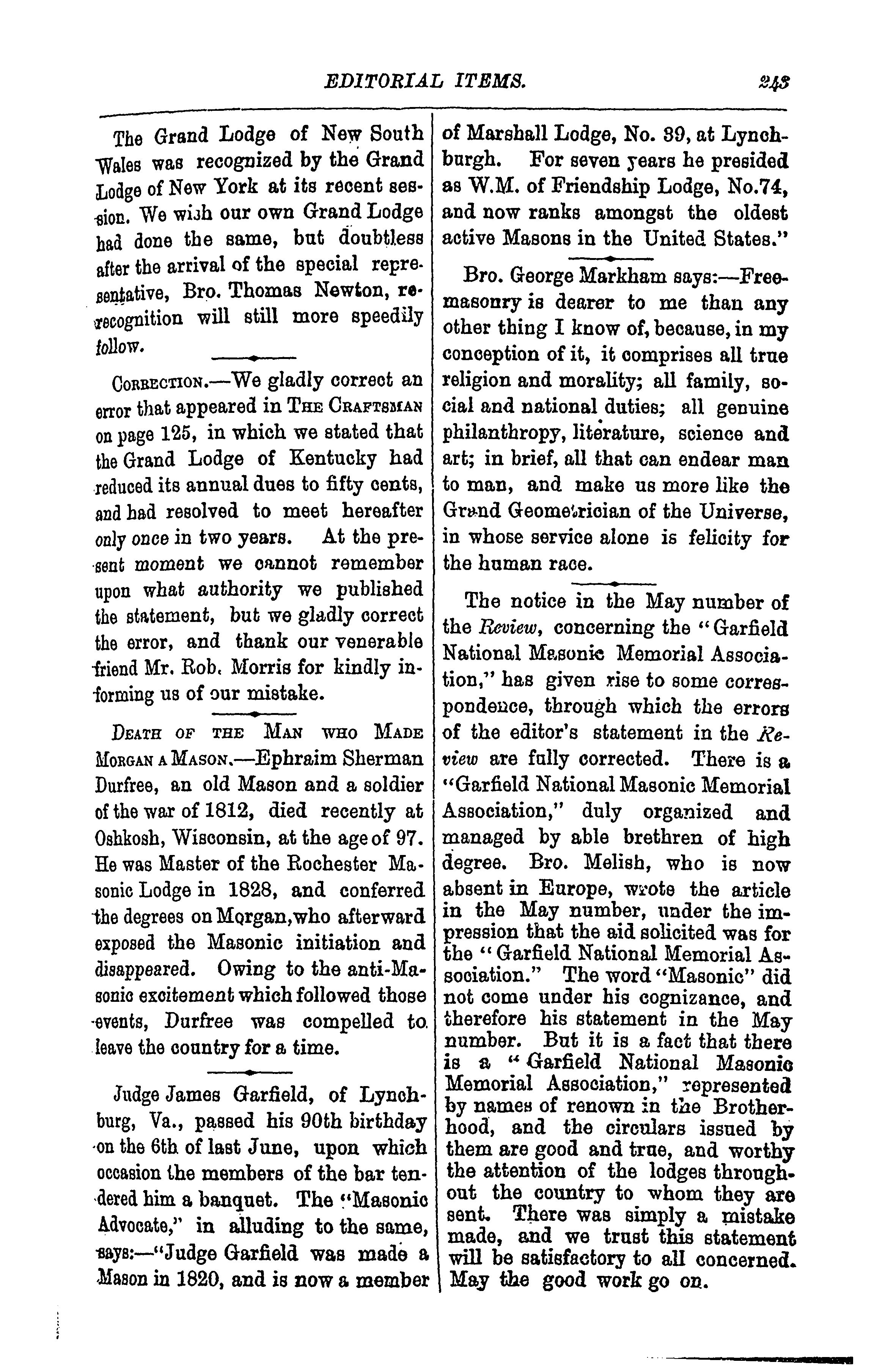 EDITORIAL ITEMS. 243

The Grand Lodge of New South Wales was recognized by the Grand Lodge of New York at its recent session. We wish our own Grand Lodge had done the same, but doubtless after the arrival of the special representative, Bro. Thomas Newton, re-recognition will still more speedily follow.

CORRECTION.—We gladly correct an error that appeared in THE CRAFTSMAN on page 125, in which we stated that the Grand Lodge of Kentucky had reduced its annual dues to fifty cents, and had resolved to meet hereafter only once in two years. At the present moment we cannot remember upon what authority we published the statement, but we gladly correct the error, and thank our venerable friend Mr. Rob. Morris for kindly informing us of our mistake.

DEATH OF THE MAN WHO MADE MORGAN A MASON.—Ephraim Sherman Durfree, an old Mason and a soldier of the war of 1812, died recently at Oshkosh, Wisconsin, at the age of 97. He was Master of the Rochester Masonic Lodge in 1828, and conferred the degrees on Morgan, who afterward exposed the Masonic initiation and disappeared. Owing to the anti-Masonic excitement which followed those events, Durfree was compelled to leave the country for a time.

Judge James Garfield, of Lynchburg, Va., passed his 90th birthday on the 6th of last June, upon which occasion the members of the bar tendered him a banquet. The "Masonic Advocate," in alluding to the same, says:—"Judge Garfield was made a Mason in 1820, and is now a member of Marshall Lodge, No. 39, at Lynchburgh. For seven years he presided as W.M. of Friendship Lodge, No.74, and now ranks amongst the oldest active Masons in the United States."

Bro. George Markham says:—Freemasonry is dearer to me than any other thing I know of, because, in my conception of it, it comprises all true religion and morality; all family, social and national duties; all genuine philanthropy, literature, science and art; in brief, all that can endear man to man, and make us more like the Grand Geometrician of the Universe, in whose service alone is felicity for the human race.

The notice in the May number of the Review, concerning the "Garfield National Masonic Memorial Association," has given rise to some correspondence, through which the errors of the editor's statement in the Review are fully corrected. There is a "Garfield National Masonic Memorial Association," duly organized and managed by able brethren of high degree. Bro. Melish, who is now absent in Europe, wrote the article in the May number, under the impression that the aid solicited was for the "Garfield National Memorial Association." The word "Masonic" did not come under his cognizance, and therefore his statement in the May number. But it is a fact that there is a "Garfield National Masonic Memorial Association," represented by names of renown in the Brotherhood, and the circulars issued by them are good and true, and worthy the attention of the lodges throughout the country to whom they are sent. There was simply a mistake made, and we trust this statement will be satisfactory to all concerned. May the good work go on.